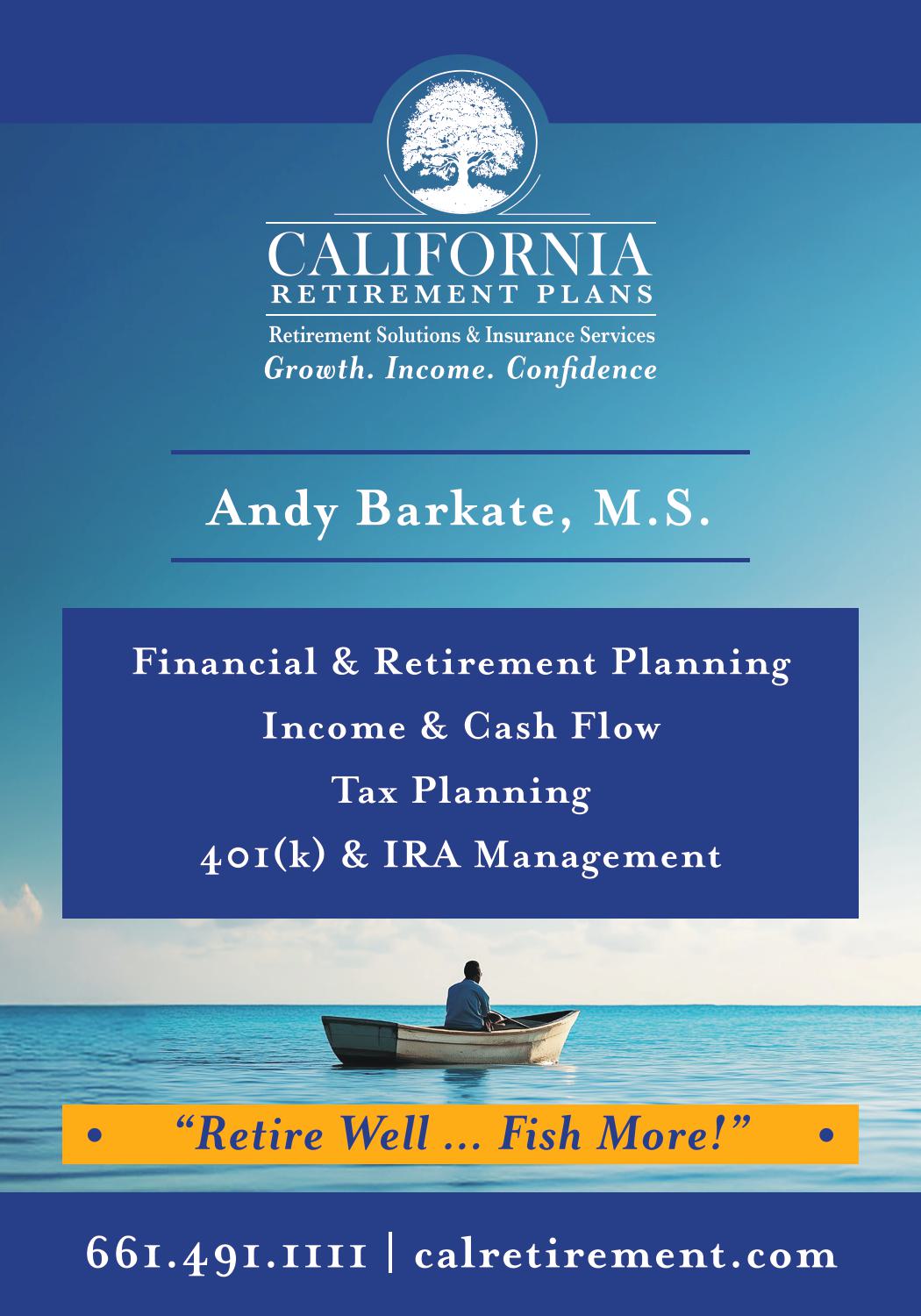 CALIFORNIA
RETIREMENT PLANS

Retirement Solutions & Insurance Services
Growth. Income. Confidence

Andy Barkate, M.S.

Financial & Retirement Planning
Income & Cash Flow
Tax Planning
401(k) & IRA Management

• "Retire Well ... Fish More!" •

661.491.1111 | calretirement.com